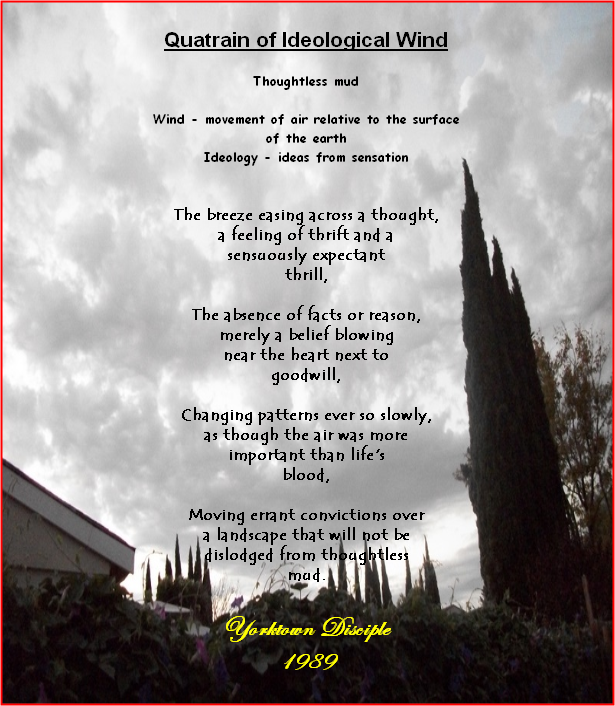 Quatrain of Ideological Wind

Thoughtless mud

Wind - movement of air relative to the surface of the earth
Ideology - ideas from sensation

The breeze easing across a thought, a feeling of thrift and a sensuously expectant thrill,

The absence of facts or reason, merely a belief blowing near the heart next to goodwill,

Changing patterns ever so slowly, as though the air was more important than life's blood,

Moving errant convictions over a landscape that will not be dislodged from thoughtless mud.

Yorktown Disciple
1989